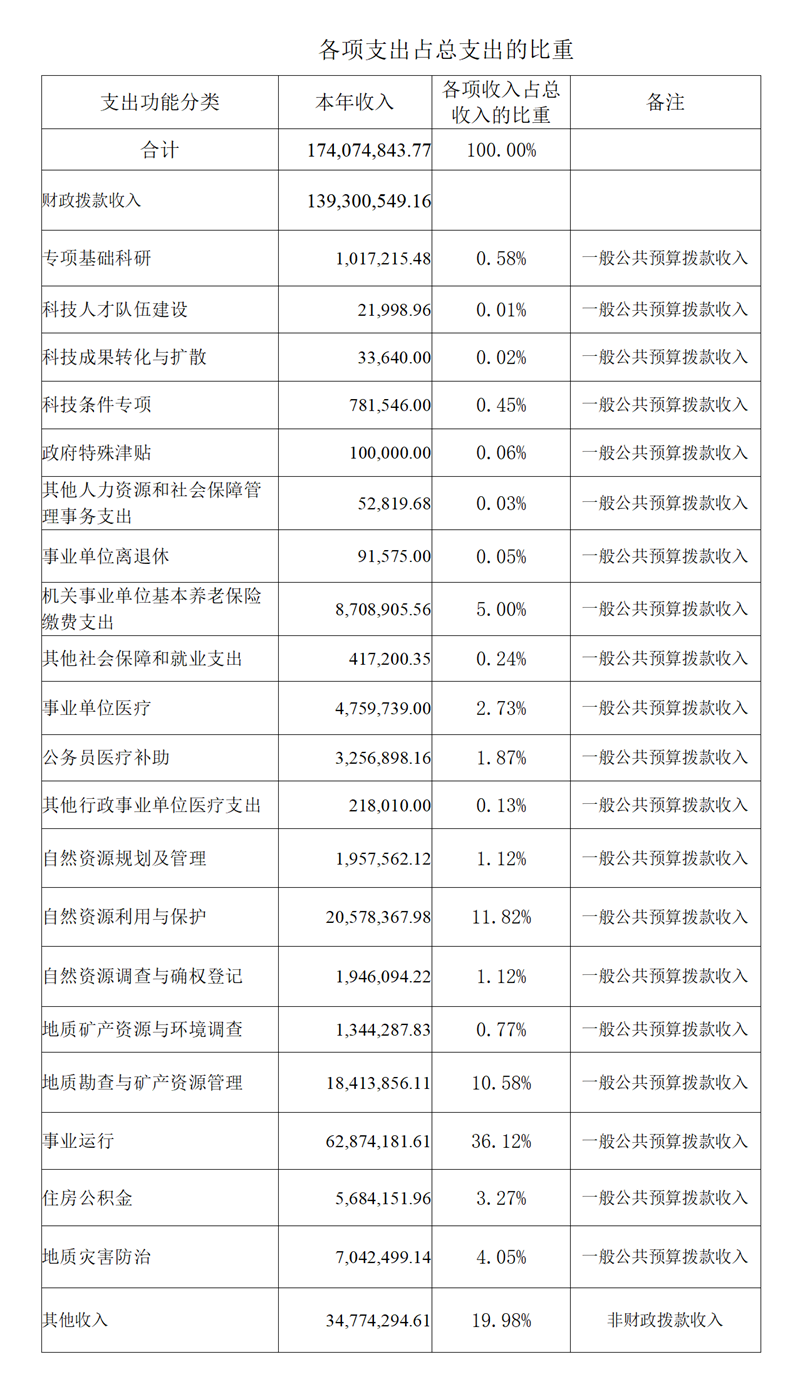 各项支出占总支出的比重

| 支出功能分类 | 本年收入 | 各项收入占总收入的比重 | 备注 |
|---|---|---|---|
| 合计 | 174,074,843.77 | 100.00% | |
| 财政拨款收入 | 139,300,549.16 | | |
| 专项基础科研 | 1,017,215.48 | 0.58% | 一般公共预算拨款收入 |
| 科技人才队伍建设 | 21,998.96 | 0.01% | 一般公共预算拨款收入 |
| 科技成果转化与扩散 | 33,640.00 | 0.02% | 一般公共预算拨款收入 |
| 科技条件专项 | 781,546.00 | 0.45% | 一般公共预算拨款收入 |
| 政府特殊津贴 | 100,000.00 | 0.06% | 一般公共预算拨款收入 |
| 其他人力资源和社会保障管理事务支出 | 52,819.68 | 0.03% | 一般公共预算拨款收入 |
| 事业单位离退休 | 91,575.00 | 0.05% | 一般公共预算拨款收入 |
| 机关事业单位基本养老保险缴费支出 | 8,708,905.56 | 5.00% | 一般公共预算拨款收入 |
| 其他社会保障和就业支出 | 417,200.35 | 0.24% | 一般公共预算拨款收入 |
| 事业单位医疗 | 4,759,739.00 | 2.73% | 一般公共预算拨款收入 |
| 公务员医疗补助 | 3,256,898.16 | 1.87% | 一般公共预算拨款收入 |
| 其他行政事业单位医疗支出 | 218,010.00 | 0.13% | 一般公共预算拨款收入 |
| 自然资源规划及管理 | 1,957,562.12 | 1.12% | 一般公共预算拨款收入 |
| 自然资源利用与保护 | 20,578,367.98 | 11.82% | 一般公共预算拨款收入 |
| 自然资源调查与确权登记 | 1,946,094.22 | 1.12% | 一般公共预算拨款收入 |
| 地质矿产资源与环境调查 | 1,344,287.83 | 0.77% | 一般公共预算拨款收入 |
| 地质勘查与矿产资源管理 | 18,413,856.11 | 10.58% | 一般公共预算拨款收入 |
| 事业运行 | 62,874,181.61 | 36.12% | 一般公共预算拨款收入 |
| 住房公积金 | 5,684,151.96 | 3.27% | 一般公共预算拨款收入 |
| 地质灾害防治 | 7,042,499.14 | 4.05% | 一般公共预算拨款收入 |
| 其他收入 | 34,774,294.61 | 19.98% | 非财政拨款收入 |